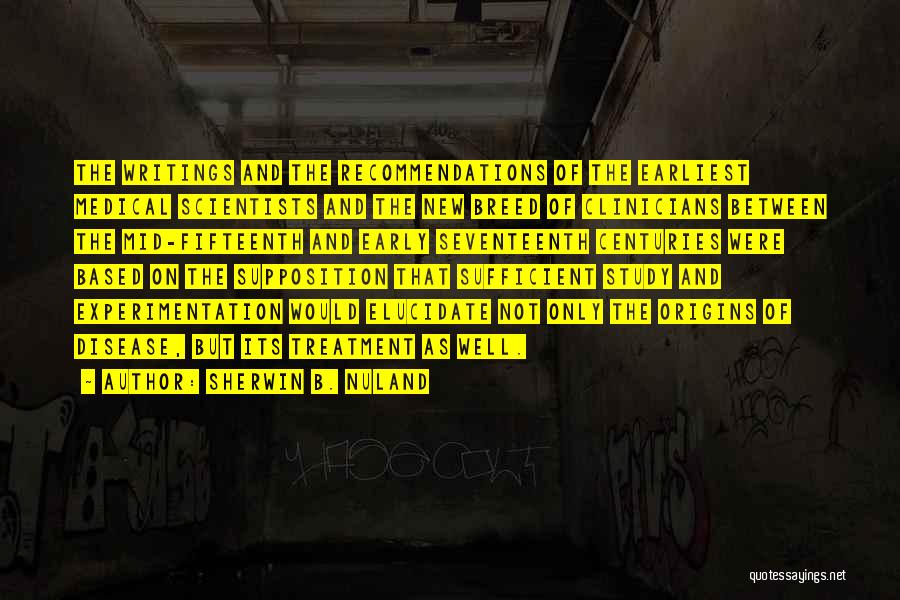 THE WRITINGS AND THE RECOMMENDATIONS OF THE EARLIEST MEDICAL SCIENTISTS AND THE NEW BREED OF CLINICIANS BETWEEN THE MID-FIFTEENTH AND EARLY SEVENTEENTH CENTURIES WERE BASED ON THE SUPPOSITION THAT SUFFICIENT STUDY AND EXPERIMENTATION WOULD ELUCIDATE NOT ONLY THE ORIGINS OF DISEASE, BUT ITS TREATMENT AS WELL.

- AUTHOR: SHERWIN B. NULAND

quotessayings.net